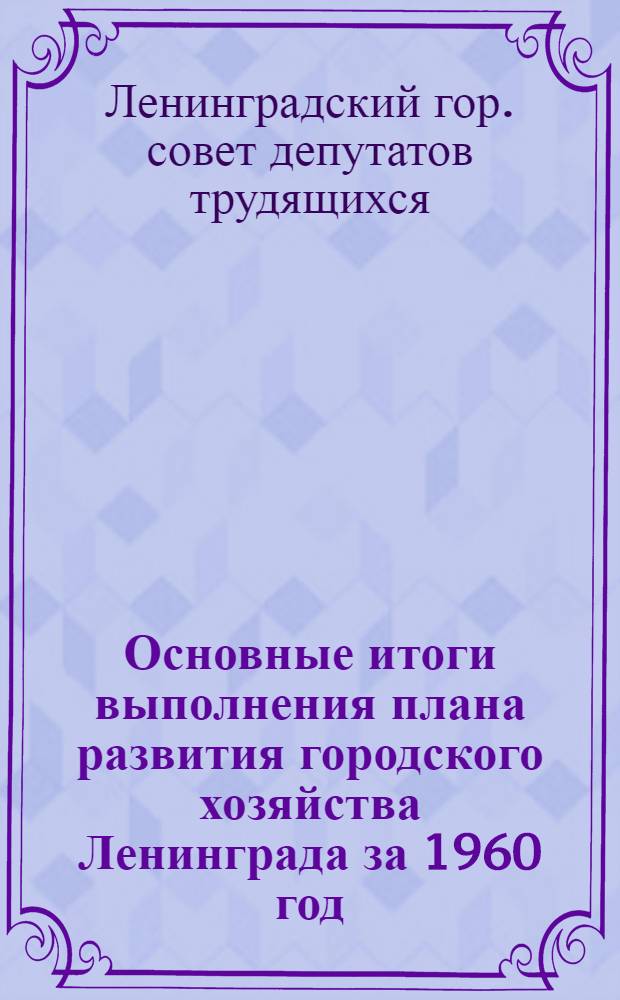 Ленинградский гор. совет депутатов трудящихся

Основные итоги выполнения плана развития городского хозяйства Ленинграда за 1960 год